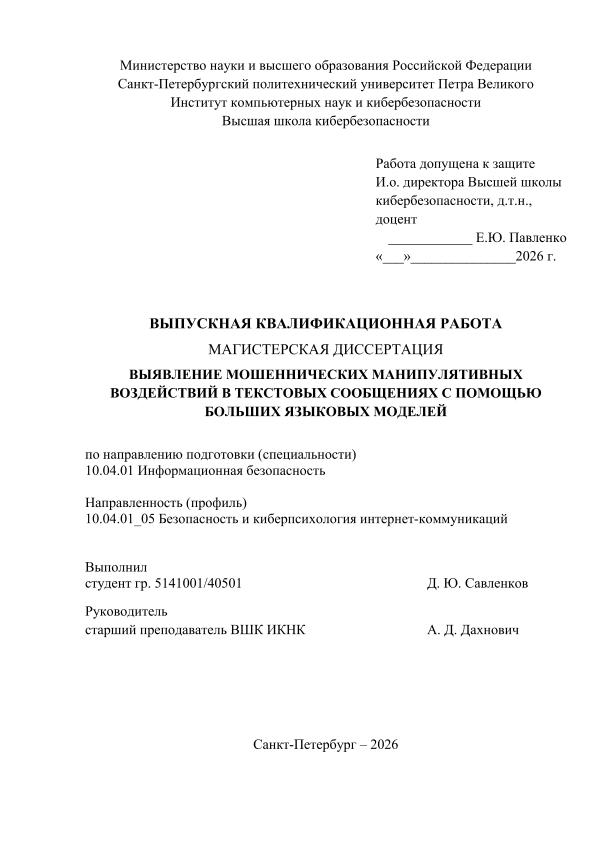 Министерство науки и высшего образования Российской Федерации
Санкт-Петербургский политехнический университет Петра Великого
Институт компьютерных наук и кибербезопасности
Высшая школа кибербезопасности

Работа допущена к защите
И.о. директора Высшей школы
кибербезопасности, д.т.н.,
доцент
____ Е.Ю. Павленко
«____»____2026 г.

ВЫПУСКНАЯ КВАЛИФИКАЦИОННАЯ РАБОТА
МАГИСТЕРСКАЯ ДИССЕРТАЦИЯ
ВЫЯВЛЕНИЕ МОШЕННИЧЕСКИХ МАНИПУЛЯТИВНЫХ ВОЗДЕЙСТВИЙ В ТЕКСТОВЫХ СООБЩЕНИЯХ С ПОМОЩЬЮ БОЛЬШИХ ЯЗЫКОВЫХ МОДЕЛЕЙ

по направлению подготовки (специальности)
10.04.01 Информационная безопасность

Направленность (профиль)
10.04.01_05 Безопасность и киберпсихология интернет-коммуникаций

Выполнил
студент гр. 5141001/40501 Д. Ю. Савленков

Руководитель
старший преподаватель ВШК ИКНК А. Д. Дахнович

Санкт-Петербург – 2026